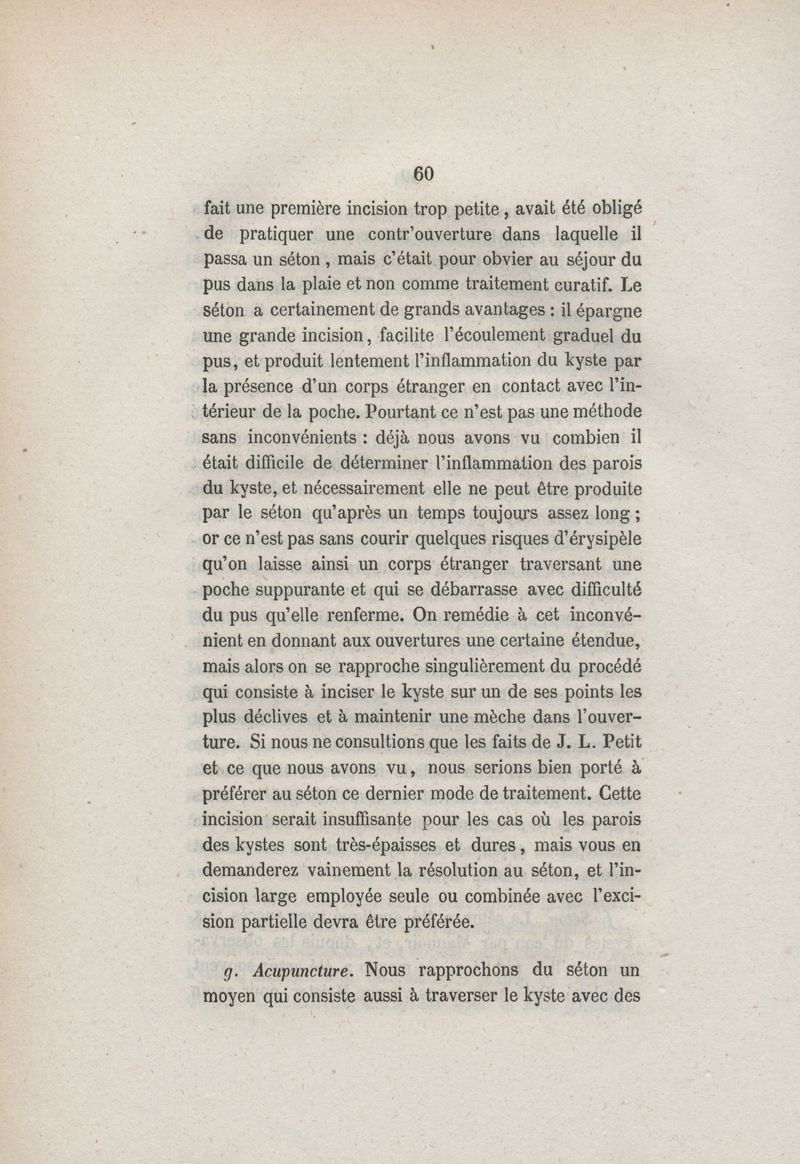 60

fait une première incision trop petite, avait été obligé de pratiquer une contr'ouverture dans laquelle il passa un séton, mais c'était pour obvier au séjour du pus dans la plaie et non comme traitement curatif. Le séton a certainement de grands avantages : il épargne une grande incision, facilite l'écoulement graduel du pus, et produit lentement l'inflammation du kyste par la présence d'un corps étranger en contact avec l'intérieur de la poche. Pourtant ce n'est pas une méthode sans inconvénients : déjà nous avons vu combien il était difficile de déterminer l'inflammation des parois du kyste, et nécessairement elle ne peut être produite par le séton qu'après un temps toujours assez long ; or ce n'est pas sans courir quelques risques d'érysipèle qu'on laisse ainsi un corps étranger traversant une poche suppurante et qui se débarrasse avec difficulté du pus qu'elle renferme. On remédie à cet inconvénient en donnant aux ouvertures une certaine étendue, mais alors on se rapproche singulièrement du procédé qui consiste à inciser le kyste sur un de ses points les plus déclives et à maintenir une mèche dans l'ouverture. Si nous ne consultions que les faits de J. L. Petit et ce que nous avons vu, nous serions bien porté à préférer au séton ce dernier mode de traitement. Cette incision serait insuffisante pour les cas où les parois des kystes sont très-épaisses et dures, mais vous en demanderez vainement la résolution au séton, et l'incision large employée seule ou combinée avec l'excision partielle devra être préférée.

g. Acupuncture. Nous rapprochons du séton un moyen qui consiste aussi à traverser le kyste avec des